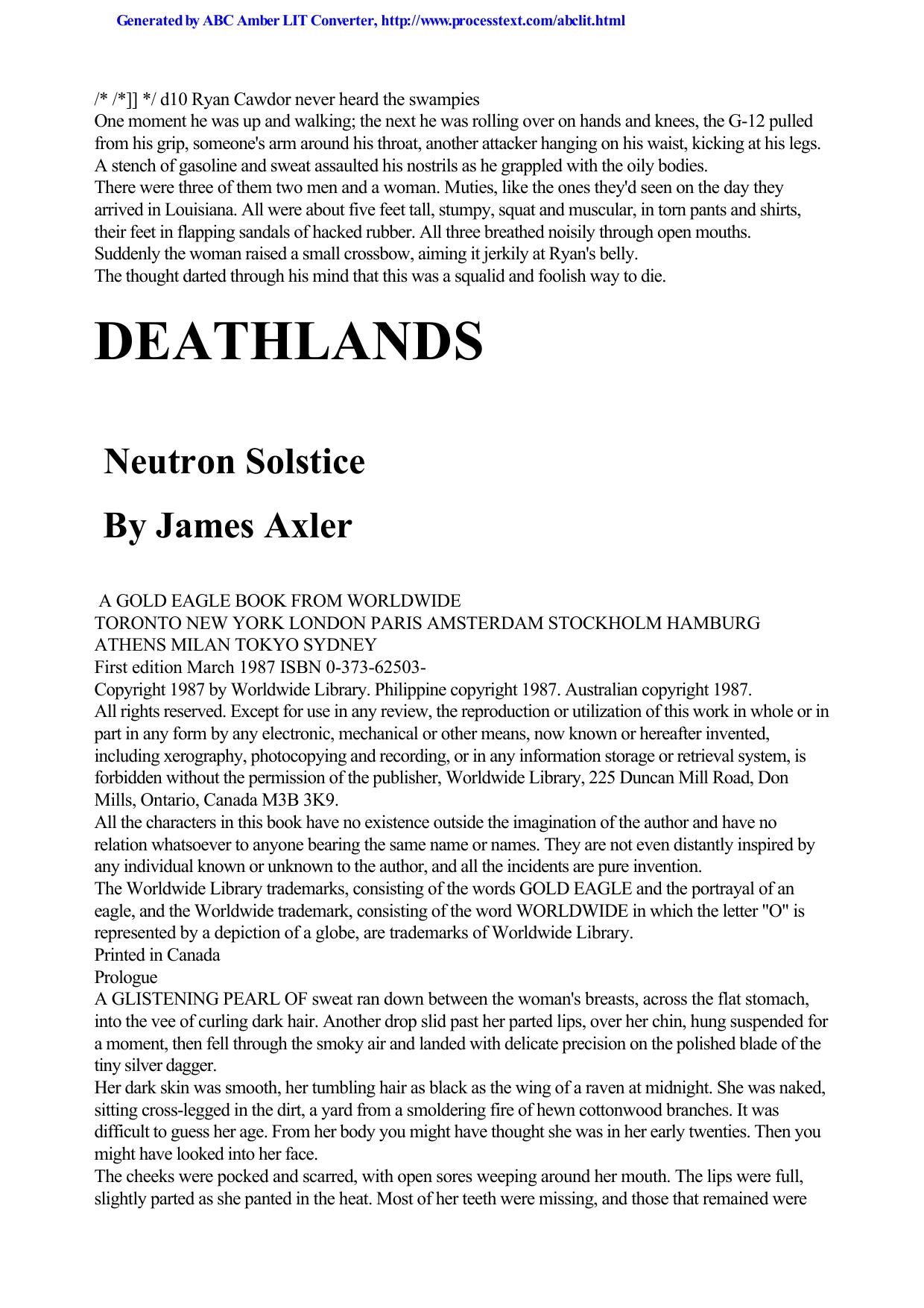 Generated by ABC Amber LIT Converter, http://www.processtext.com/abclit.html

/* /*]] */ d10 Ryan Cawdor never heard the swampies
One moment he was up and walking; the next he was rolling over on hands and knees, the G-12 pulled from his grip, someone's arm around his throat, another attacker hanging on his waist, kicking at his legs. A stench of gasoline and sweat assaulted his nostrils as he grappled with the oily bodies.
There were three of them two men and a woman. Muties, like the ones they'd seen on the day they arrived in Louisiana. All were about five feet tall, stumpy, squat and muscular, in torn pants and shirts, their feet in flapping sandals of hacked rubber. All three breathed noisily through open mouths.
Suddenly the woman raised a small crossbow, aiming it jerkily at Ryan's belly.
The thought darted through his mind that this was a squalid and foolish way to die.

DEATHLANDS

Neutron Solstice

By James Axler

A GOLD EAGLE BOOK FROM WORLDWIDE
TORONTO NEW YORK LONDON PARIS AMSTERDAM STOCKHOLM HAMBURG ATHENS MILAN TOKYO SYDNEY
First edition March 1987 ISBN 0-373-62503-
Copyright 1987 by Worldwide Library. Philippine copyright 1987. Australian copyright 1987.
All rights reserved. Except for use in any review, the reproduction or utilization of this work in whole or in part in any form by any electronic, mechanical or other means, now known or hereafter invented, including xerography, photocopying and recording, or in any information storage or retrieval system, is forbidden without the permission of the publisher, Worldwide Library, 225 Duncan Mill Road, Don Mills, Ontario, Canada M3B 3K9.
All the characters in this book have no existence outside the imagination of the author and have no relation whatsoever to anyone bearing the same name or names. They are not even distantly inspired by any individual known or unknown to the author, and all the incidents are pure invention.
The Worldwide Library trademarks, consisting of the words GOLD EAGLE and the portrayal of an eagle, and the Worldwide trademark, consisting of the word WORLDWIDE in which the letter "O" is represented by a depiction of a globe, are trademarks of Worldwide Library.
Printed in Canada
Prologue
A GLISTENING PEARL OF sweat ran down between the woman's breasts, across the flat stomach, into the vee of curling dark hair. Another drop slid past her parted lips, over her chin, hung suspended for a moment, then fell through the smoky air and landed with delicate precision on the polished blade of the tiny silver dagger.
Her dark skin was smooth, her tumbling hair as black as the wing of a raven at midnight. She was naked, sitting cross-legged in the dirt, a yard from a smoldering fire of hewn cottonwood branches. It was difficult to guess her age. From her body you might have thought she was in her early twenties. Then you might have looked into her face.
The cheeks were pocked and scarred, with open sores weeping around her mouth. The lips were full, slightly parted as she panted in the heat. Most of her teeth were missing, and those that remained were